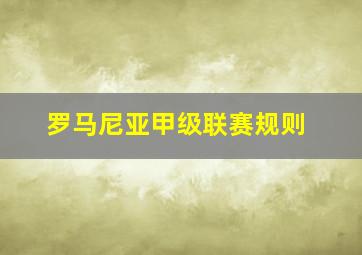 罗马尼亚甲级联赛规则